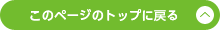 このページのトップに戻る